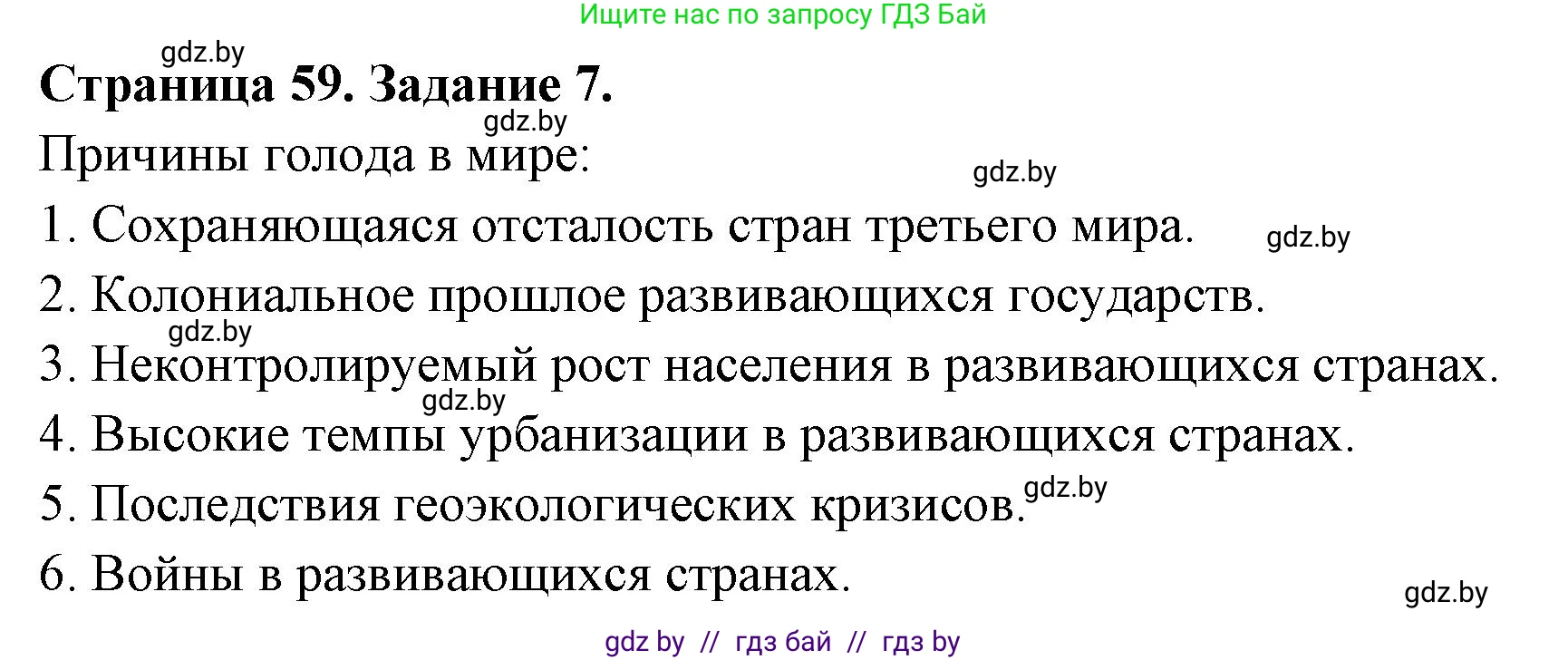 Ищите нас по запросу ГДЗ Бай

gdz.by

**Страница 59. Задание 7.**

gdz.by

Причины голода в мире:

gdz.by

1. Сохраняющаяся отсталость стран третьего мира.

gdz.by

2. Колониальное прошлое развивающихся государств.

gdz.by

3. Неконтролируемый рост населения в развивающихся странах.

gdz.by

4. Высокие темпы урбанизации в развивающихся странах.

5. Последствия геоэкологических кризисов.

gdz.by

6. Войны в развивающихся странах.

gdz.by

gdz by // гдз бай // гдз by